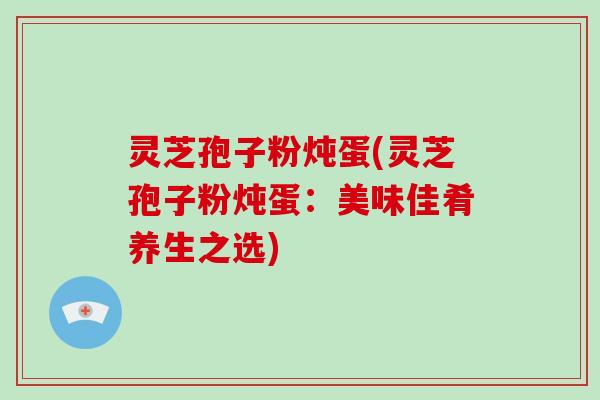 灵芝孢子粉炖蛋(灵芝孢子粉炖蛋：美味佳肴养生之选)